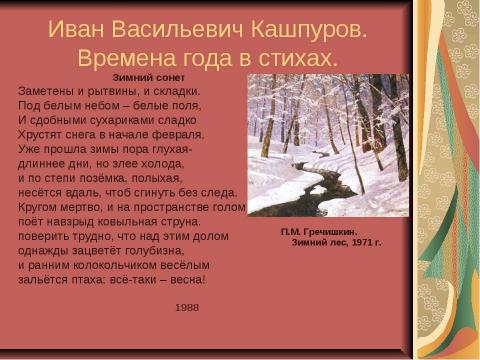 Иван Васильевич Кашпуров.
Времена года в стихах.

Зимний сонет

Заметены и рытвины, и складки.
Под белым небом – белые поля,
И сдобными сухариками сладко
Хрустят снега в начале февраля.
Уже прошла зимы пора глухая-
длиннее дни, но злее холода,
и по степи позёмка, полыхая,
несётся вдаль, чтоб сгинуть без следа.
Кругом мертво, и на пространстве голом
поёт навзрыд ковыльная струна.
поверить трудно, что над этим долом
однажды зацветёт голубизна,
и ранним колокольчиком весёлым
зальётся птаха: всё-таки – весна!

1988

П.М. Гречишкин.
Зимний лес, 1971 г.